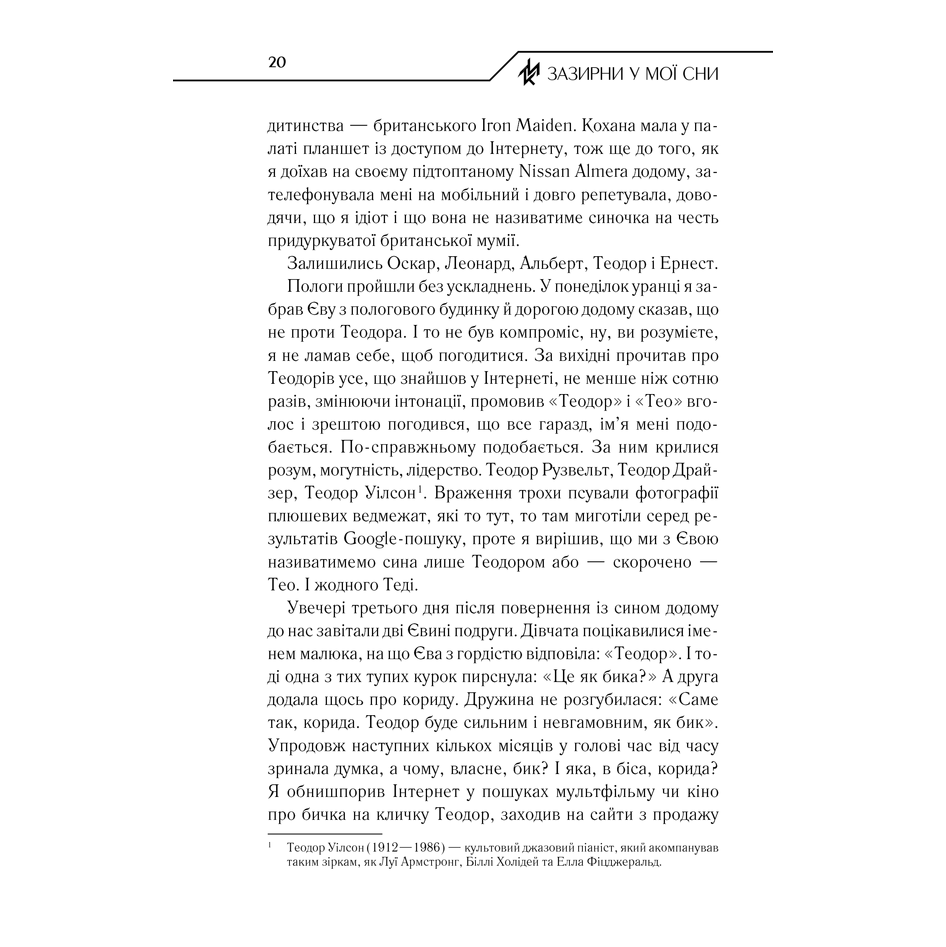 20

ЗАЗИРНИ У МОЇ СНИ

дитинства — британського Iron Maiden. Кохана мала у палаті планшет із доступом до Інтернету, тож ще до того, як я доїхав на своєму підтоптаному Nissan Almera додому, зателефонувала мені на мобільний і довго репетувала, доводячи, що я ідіот і що вона не називатиме синочка на честь придуркуватої британської мумії.

Залишились Оскар, Леонард, Альберт, Теодор і Ернест.

Пологи пройшли без ускладнень. У понеділок уранці я забрав Єву з пологового будинку й дорогою додому сказав, що не проти Теодора. І то не був компроміс, ну, ви розумієте, я не ламав себе, щоб погодитися. За вихідні прочитав про Теодорів усе, що знайшов у Інтернеті, не менше ніж сотню разів, змінюючи інтонації, промовив «Теодор» і «Тео» вголос і зрештою погодився, що все гаразд, ім'я мені подобається. По-справжньому подобається. За ним крилися розум, могутність, лідерство. Теодор Рузвельт, Теодор Драйзер, Теодор Уілсон$^{1}$. Враження трохи псували фотографії плюшевих ведмежат, які то тут, то там миготіли серед результатів Google-пошуку, проте я вирішив, що ми з Євою називатимемо сина лише Теодором або — скорочено — Тео. І жодного Теді.

Увечері третього дня після повернення із сином додому до нас завітали дві Євині подруги. Дівчата поцікавилися іменем малюка, на що Єва з гордістю відповіла: «Теодор». І тоді одна з тих тупих курок пирснула: «Це як бика?» А друга додала щось про кориду. Дружина не розгубилася: «Саме так, корида. Теодор буде сильним і невгамовним, як бик». Упродовж наступних кількох місяців у голові час від часу зринала думка, а чому, власне, бик? І яка, в біса, корида? Я обнишпорив Інтернет у пошуках мультфільму чи кіно про бичка на кличку Теодор, заходив на сайти з продажу

$^{1}$ Теодор Уілсон (1912—1986) — культовий джазовий піаніст, який акомпанував таким зіркам, як Луї Армстронг, Біллі Холідей та Елла Фіцджеральд.